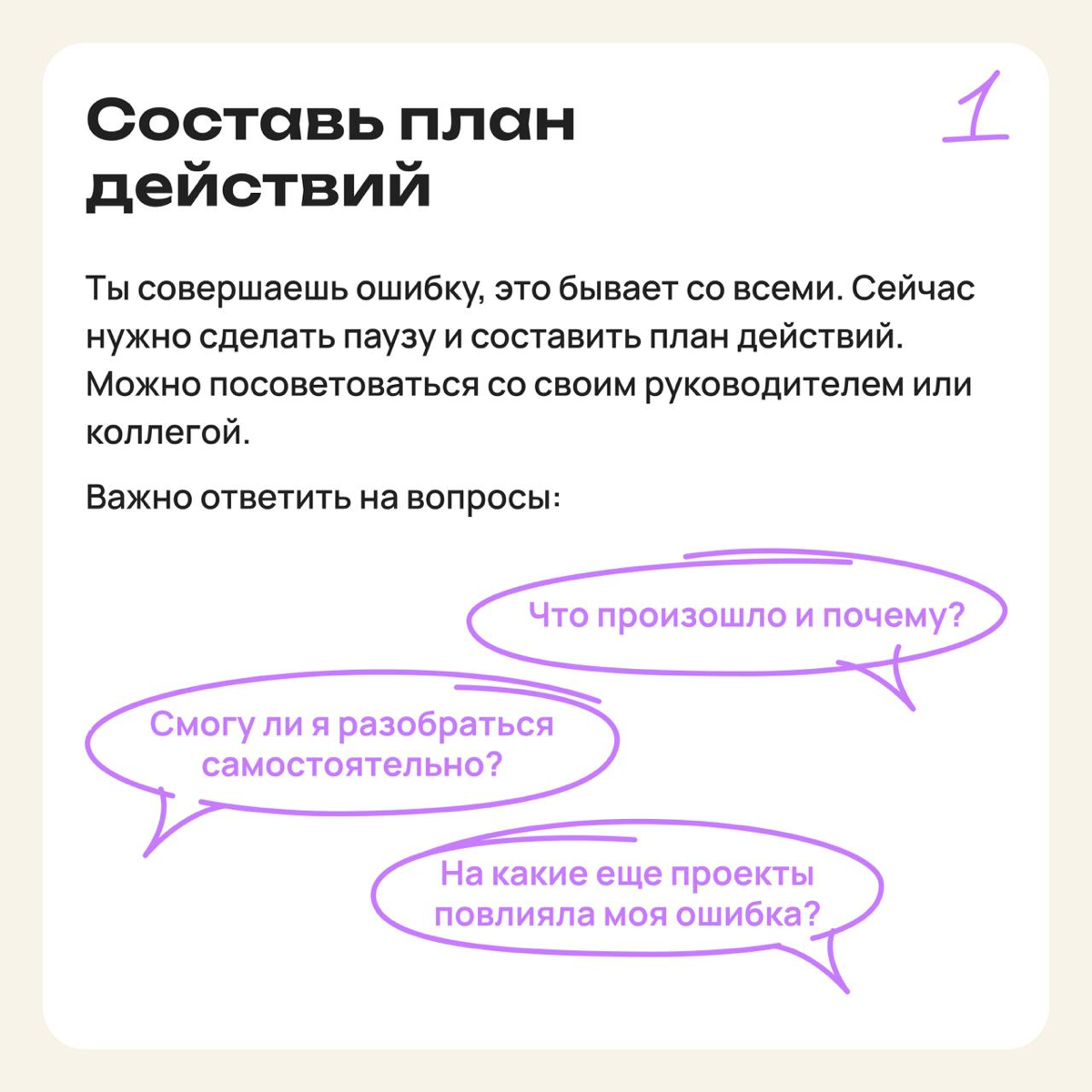 Составь план действий

1

Ты совершаешь ошибку, это бывает со всеми. Сейчас нужно сделать паузу и составить план действий. Можно посоветоваться со своим руководителем или коллегой.

Важно ответить на вопросы:

Что произошло и почему?

Смогу ли я разобраться самостоятельно?

На какие еще проекты повлияла моя ошибка?